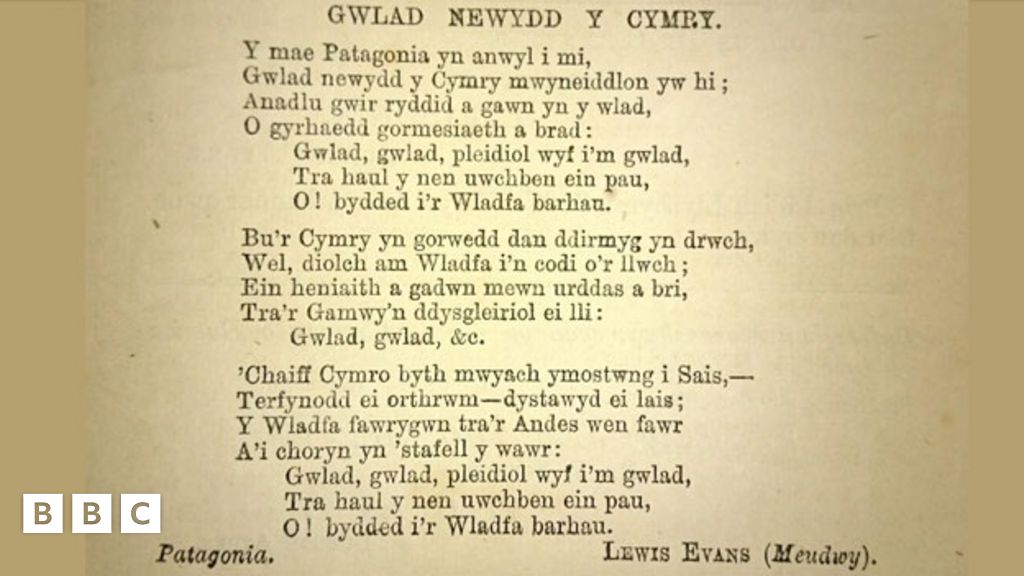 GWLAD NEWYDD Y CYMRY.

Y mae Patagonia yn anwyl i mi,
Gwlad newydd y Cymry mwyneiddlon yw hi;
Anadlu gwir ryddid a gawn yn y wlad,
O gyrhaedd gormesiaeth a brad:
Gwlad, gwlad, pleidiol wyf i'm gwlad,
Tra haul y nen uwchben ein pau,
O! bydded i'r Wladfa barhau.

Bu'r Cymry yn gorwedd dan ddirmyg yn drwch,
Wel, diolch am Wladfa i'n codi o'r llwch;
Ein heniaith a gadwn mewn urddas a bri,
Tra'r Gamwy'n ddysgleiriol ei lli:
Gwlad, gwlad, &c.

'Chaiff Cymro byth mwyach ymostwng i Sais,—
Terfynodd ei orthrwm—dystawyd ei lais;
Y Wladfa fawrygwn tra'r Andes wen fawr
A'i choryn yn 'stafell y wawr:
Gwlad, gwlad, pleidiol wyf i'm gwlad,
Tra haul y nen uwchben ein pau,
O! bydded i'r Wladfa barhau.

Patagonia.

LEWIS EVANS (Meudwy).

BBC